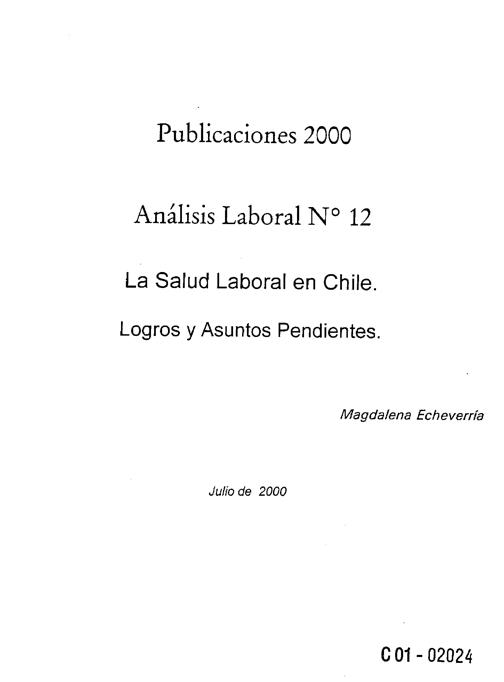 Publicaciones 2000

Análisis Laboral N° 12

La Salud Laboral en Chile.

Logros y Asuntos Pendientes.

Magdalena Echeverría

Julio de 2000

C 01 - 02024